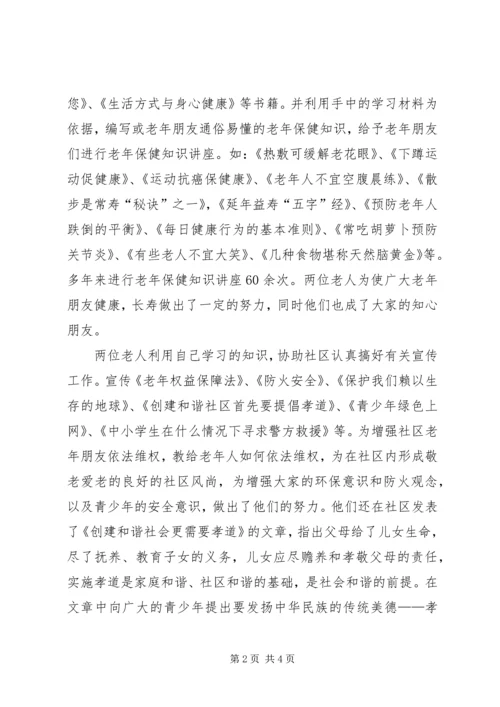 您》、《生活方式与身心健康》等书籍。并利用手中的学习材料为依据，编写或老年朋友通俗易懂的老年保健知识，给予老年朋友们进行老年保健知识讲座。如：《热敷可缓解老花眼》、《下蹲运动促健康》、《运动抗癌保健康》、《老年人不宜空腹晨练》、《散步是常寿“秘诀”之一》，《延年益寿“五字”经》、《预防老年人跌倒的平衡》、《每日健康行为的基本准则》、《常吃胡萝卜预防关节炎》、《有些老人不宜大笑》、《几种食物堪称天然脑黄金》等。多年来进行老年保健知识讲座60余次。两位老人为使广大老年朋友健康，长寿做出了一定的努力，同时他们也成了大家的知心朋友。

两位老人利用自己学习的知识，协助社区认真搞好有关宣传工作。宣传《老年权益保障法》、《防火安全》、《保护我们赖以生存的地球》、《创建和谐社区首先要提倡孝道》、《青少年绿色上网》、《中小学生在什么情况下寻求警方救援》等。为增强社区老年朋友依法维权，教给老年人如何依法维权，为在社区内形成敬老爱老的良好的社区风尚，为增强大家的环保意识和防火观念，以及青少年的安全意识，做出了他们的努力。他们还在社区发表了《创建和谐社会更需要孝道》的文章，指出父母给了儿女生命，尽了抚养、教育子女的义务，儿女应尽赡养和孝敬父母的责任，实施孝道是家庭和谐、社区和谐的基础，是社会和谐的前提。在文章中向广大的青少年提出要发扬中华民族的传统美德——孝

第2页 共4页